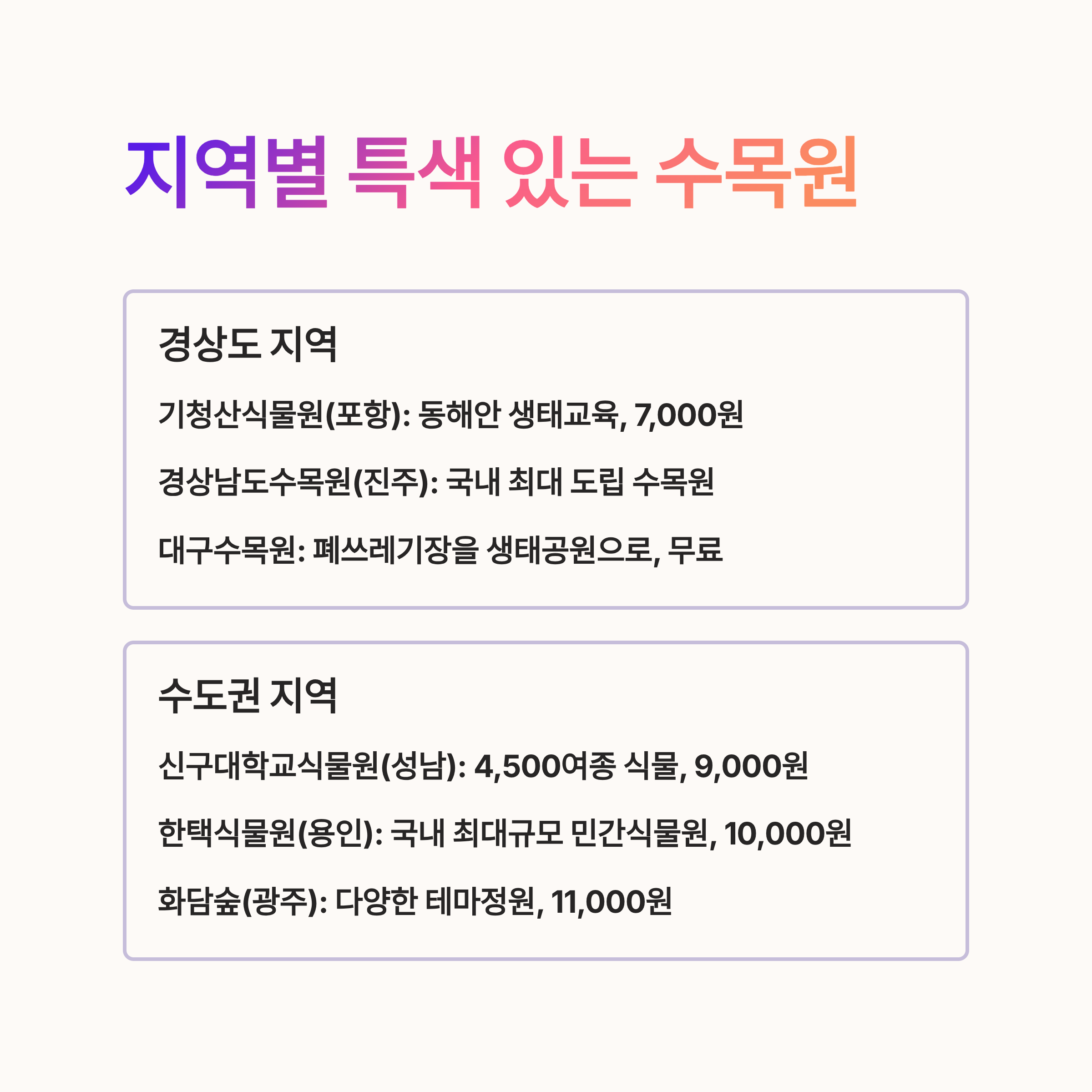 지역별 특색 있는 수목원

경상도 지역

기청산식물원(포항): 동해안 생태교육, 7,000원

경상남도수목원(진주): 국내 최대 도립 수목원

대구수목원: 폐쓰레기장을 생태공원으로, 무료

수도권 지역

신구대학교식물원(성남): 4,500여종 식물, 9,000원

한택식물원(용인): 국내 최대규모 민간식물원, 10,000원

화담숲(광주): 다양한 테마정원, 11,000원